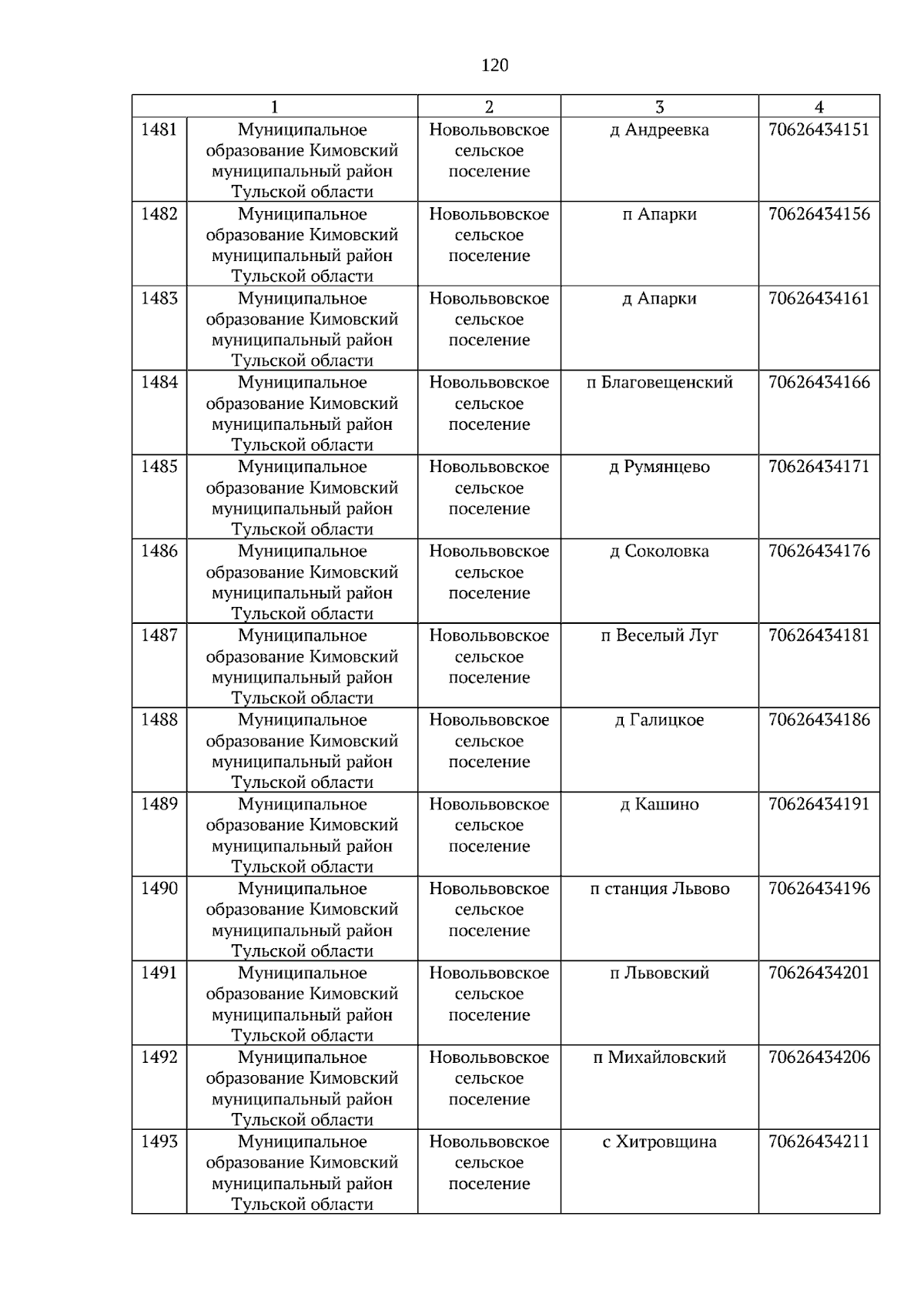 120

| 1 | | 2 | 3 | 4 |
|---|---|---|---|---|
| 1481 | Муниципальное образование Кимовский муниципальный район Тульской области | Новольвовское сельское поселение | д Андреевка | 70626434151 |
| 1482 | Муниципальное образование Кимовский муниципальный район Тульской области | Новольвовское сельское поселение | п Апарки | 70626434156 |
| 1483 | Муниципальное образование Кимовский муниципальный район Тульской области | Новольвовское сельское поселение | д Апарки | 70626434161 |
| 1484 | Муниципальное образование Кимовский муниципальный район Тульской области | Новольвовское сельское поселение | п Благовещенский | 70626434166 |
| 1485 | Муниципальное образование Кимовский муниципальный район Тульской области | Новольвовское сельское поселение | д Румянцево | 70626434171 |
| 1486 | Муниципальное образование Кимовский муниципальный район Тульской области | Новольвовское сельское поселение | д Соколовка | 70626434176 |
| 1487 | Муниципальное образование Кимовский муниципальный район Тульской области | Новольвовское сельское поселение | п Веселый Луг | 70626434181 |
| 1488 | Муниципальное образование Кимовский муниципальный район Тульской области | Новольвовское сельское поселение | д Галицкое | 70626434186 |
| 1489 | Муниципальное образование Кимовский муниципальный район Тульской области | Новольвовское сельское поселение | д Кашино | 70626434191 |
| 1490 | Муниципальное образование Кимовский муниципальный район Тульской области | Новольвовское сельское поселение | п станция Львово | 70626434196 |
| 1491 | Муниципальное образование Кимовский муниципальный район Тульской области | Новольвовское сельское поселение | п Львовский | 70626434201 |
| 1492 | Муниципальное образование Кимовский муниципальный район Тульской области | Новольвовское сельское поселение | п Михайловский | 70626434206 |
| 1493 | Муниципальное образование Кимовский муниципальный район Тульской области | Новольвовское сельское поселение | с Хитровщина | 70626434211 |